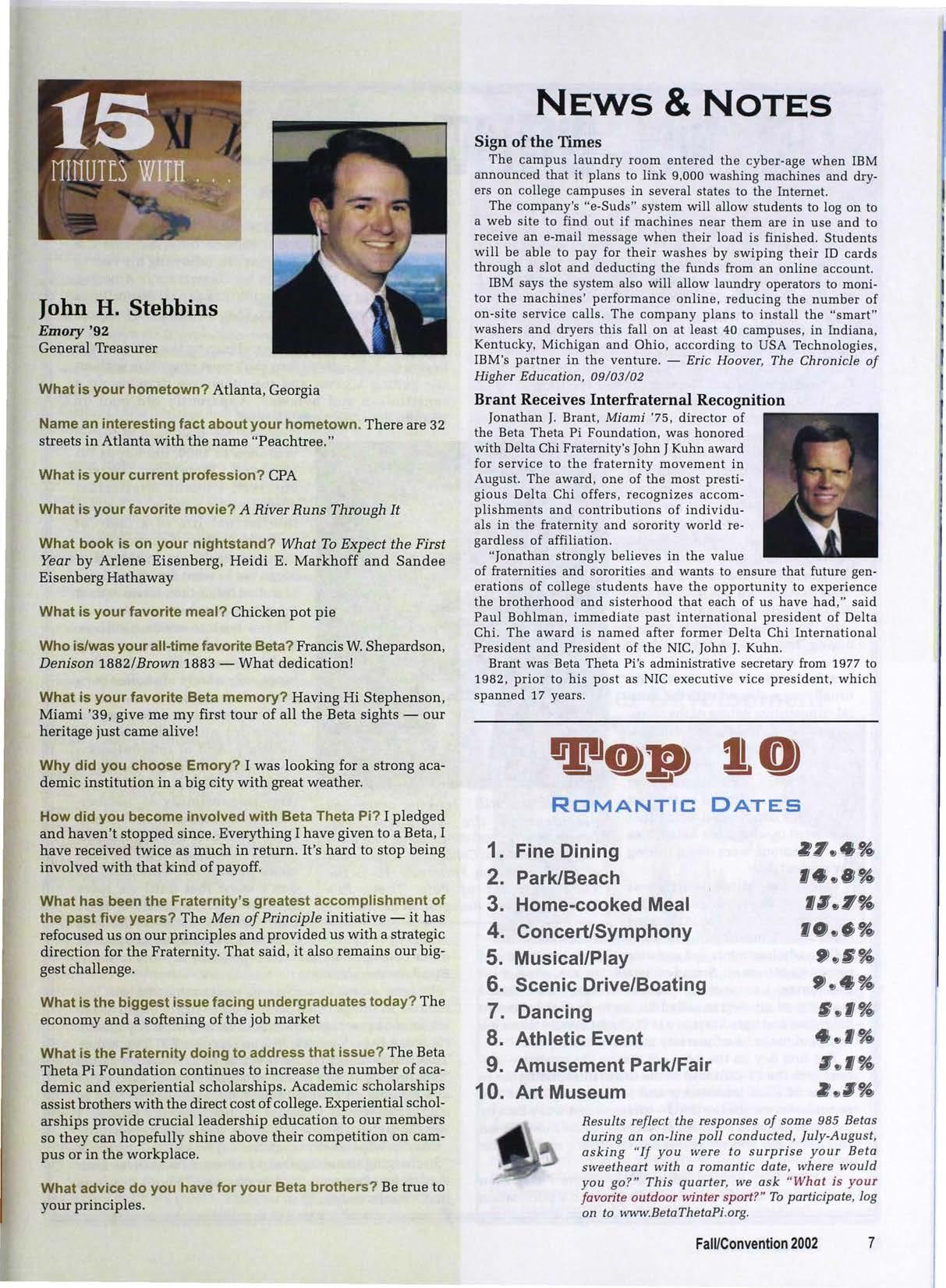 15 MINUTES WITH . . .

John H. Stebbins
Emory '92
General Treasurer

What is your hometown? Atlanta, Georgia

Name an interesting fact about your hometown. There are 32 streets in Atlanta with the name "Peachtree."

What is your current profession? CPA

What is your favorite movie? A River Runs Through It

What book is on your nightstand? What To Expect the First Year by Arlene Eisenberg, Heidi E. Markhoff and Sandee Eisenberg Hathaway

What is your favorite meal? Chicken pot pie

Who is/was your all-time favorite Beta? Francis W. Shepardson, Denison 1882/Brown 1883 — What dedication!

What is your favorite Beta memory? Having Hi Stephenson, Miami '39, give me my first tour of all the Beta sights — our heritage just came alive!

Why did you choose Emory? I was looking for a strong academic institution in a big city with great weather.

How did you become involved with Beta Theta Pi? I pledged and haven't stopped since. Everything I have given to a Beta, I have received twice as much in return. It's hard to stop being involved with that kind of payoff.

What has been the Fraternity's greatest accomplishment of the past five years? The Men of Principle initiative — it has refocused us on our principles and provided us with a strategic direction for the Fraternity. That said, it also remains our biggest challenge.

What is the biggest issue facing undergraduates today? The economy and a softening of the job market

What is the Fraternity doing to address that issue? The Beta Theta Pi Foundation continues to increase the number of academic and experiential scholarships. Academic scholarships assist brothers with the direct cost of college. Experiential scholarships provide crucial leadership education to our members so they can hopefully shine above their competition on campus or in the workplace.

What advice do you have for your Beta brothers? Be true to your principles.

NEWS & NOTES

Sign of the Times
The campus laundry room entered the cyber-age when IBM announced that it plans to link 9,000 washing machines and dryers on college campuses in several states to the Internet.
The company's "e-Suds" system will allow students to log on to a web site to find out if machines near them are in use and to receive an e-mail message when their load is finished. Students will be able to pay for their washes by swiping their ID cards through a slot and deducting the funds from an online account.
IBM says the system also will allow laundry operators to monitor the machines' performance online, reducing the number of on-site service calls. The company plans to install the "smart" washers and dryers this fall on at least 40 campuses, in Indiana, Kentucky, Michigan and Ohio, according to USA Technologies, IBM's partner in the venture. — Eric Hoover, The Chronicle of Higher Education, 09/03/02

Brant Receives Interfraternal Recognition
Jonathan J. Brant, Miami '75, director of the Beta Theta Pi Foundation, was honored with Delta Chi Fraternity's John J Kuhn award for service to the fraternity movement in August. The award, one of the most prestigious Delta Chi offers, recognizes accomplishments and contributions of individuals in the fraternity and sorority world regardless of affiliation.
"Jonathan strongly believes in the value of fraternities and sororities and wants to ensure that future generations of college students have the opportunity to experience the brotherhood and sisterhood that each of us have had," said Paul Bohlman, immediate past international president of Delta Chi. The award is named after former Delta Chi International President and President of the NIC, John J. Kuhn.
Brant was Beta Theta Pi's administrative secretary from 1977 to 1982, prior to his post as NIC executive vice president, which spanned 17 years.

Top 10
ROMANTIC DATES

1. Fine Dining 27.4%
2. Park/Beach 14.8%
3. Home-cooked Meal 13.7%
4. Concert/Symphony 10.6%
5. Musical/Play 9.5%
6. Scenic Drive/Boating 9.4%
7. Dancing 5.1%
8. Athletic Event 4.1%
9. Amusement Park/Fair 3.1%
10. Art Museum 2.3%

Results reflect the responses of some 985 Betas during an on-line poll conducted, July-August, asking "If you were to surprise your Beta sweetheart with a romantic date, where would you go?" This quarter, we ask "What is your favorite outdoor winter sport?" To participate, log on to www.BetaThetaPi.org.

Fall/Convention 2002 7